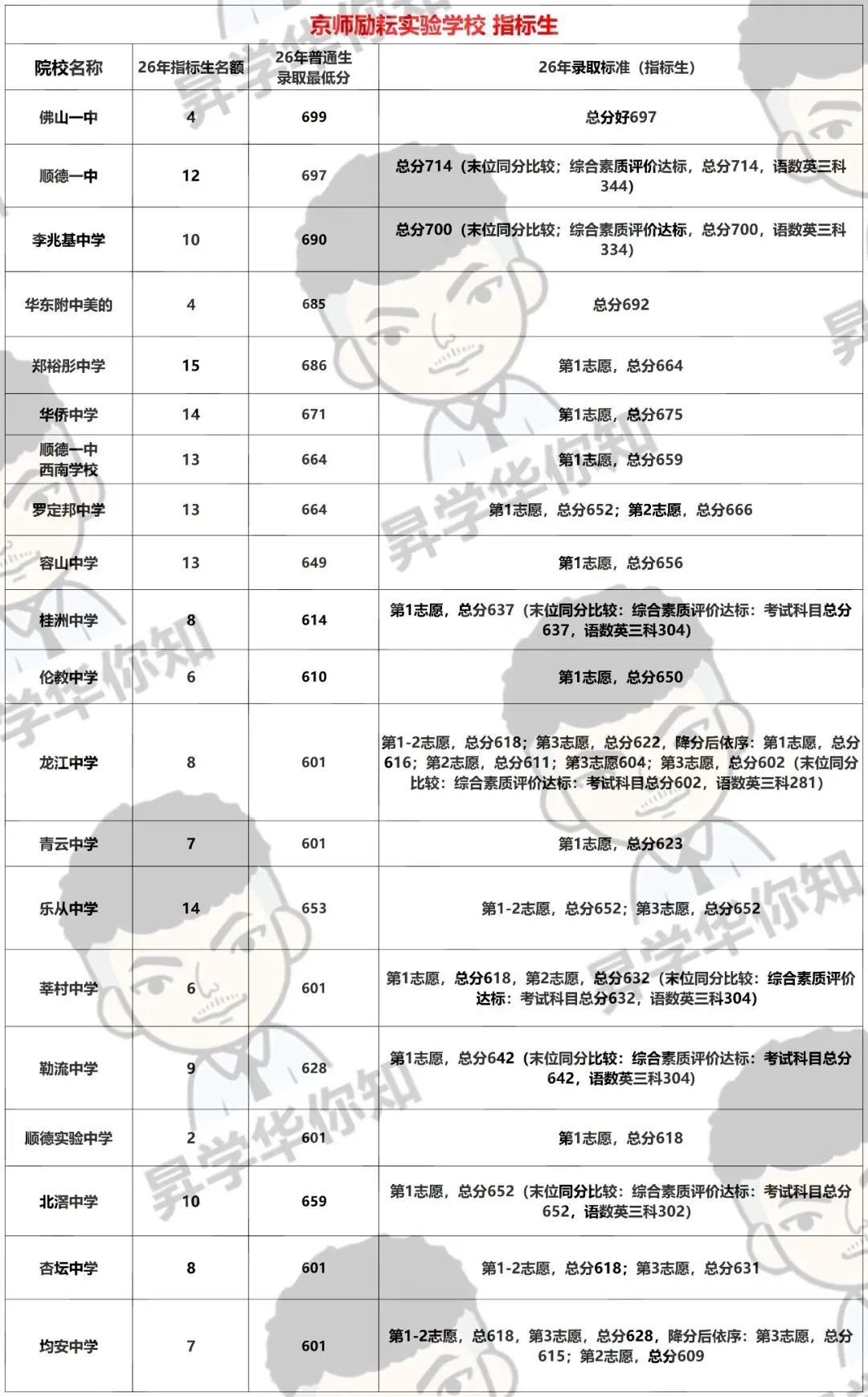 京师励耘实验学校 指标生

| 院校名称 | 26年指标生名额 | 26年普通生录取最低分 | 26年录取标准（指标生） |
|---|---|---|---|
| 佛山一中 | 4 | 699 | 总分好697 |
| 顺德一中 | 12 | 697 | 总分714（末位同分比较；综合素质评价达标，总分714，语数英三科344） |
| 李兆基中学 | 10 | 690 | 总分700（末位同分比较；综合素质评价达标，总分700，语数英三科334） |
| 华东附中美的 | 4 | 685 | 总分692 |
| 郑裕彤中学 | 15 | 686 | 第1志愿，总分664 |
| 华侨中学 | 14 | 671 | 第1志愿，总分675 |
| 顺德一中西南学校 | 13 | 664 | 第1志愿，总分659 |
| 罗定邦中学 | 13 | 664 | 第1志愿，总分652；第2志愿，总分666 |
| 容山中学 | 13 | 649 | 第1志愿，总分656 |
| 桂洲中学 | 8 | 614 | 第1志愿，总分637（末位同分比较：综合素质评价达标：考试科目总分637，语数英三科304） |
| 伦教中学 | 6 | 610 | 第1志愿，总分650 |
| 龙江中学 | 8 | 601 | 第1-2志愿，总分618；第3志愿，总分622，降分后依序：第1志愿，总分616；第2志愿，总分611；第3志愿604；第3志愿，总分602（末位同分比较：综合素质评价达标：考试科目总分602，语数英三科281） |
| 青云中学 | 7 | 601 | 第1志愿，总分623 |
| 乐从中学 | 14 | 653 | 第1-2志愿，总分652；第3志愿，总分652 |
| 莘村中学 | 6 | 601 | 第1志愿，总分618，第2志愿，总分632（末位同分比较：综合素质评价达标：考试科目总分632，语数英三科304） |
| 勒流中学 | 9 | 628 | 第1志愿，总分642（末位同分比较：综合素质评价达标：考试科目总分642，语数英三科304） |
| 顺德实验中学 | 2 | 601 | 第1志愿，总分618 |
| 北滘中学 | 10 | 659 | 第1志愿，总分652（末位同分比较：综合素质评价达标：考试科目总分652，语数英三科302） |
| 杏坛中学 | 8 | 601 | 第1-2志愿，总分618；第3志愿，总分631 |
| 均安中学 | 7 | 601 | 第1-2志愿，总618，第3志愿，总分628，降分后依序：第3志愿，总分615；第2志愿，总分609 |

昇学华你知